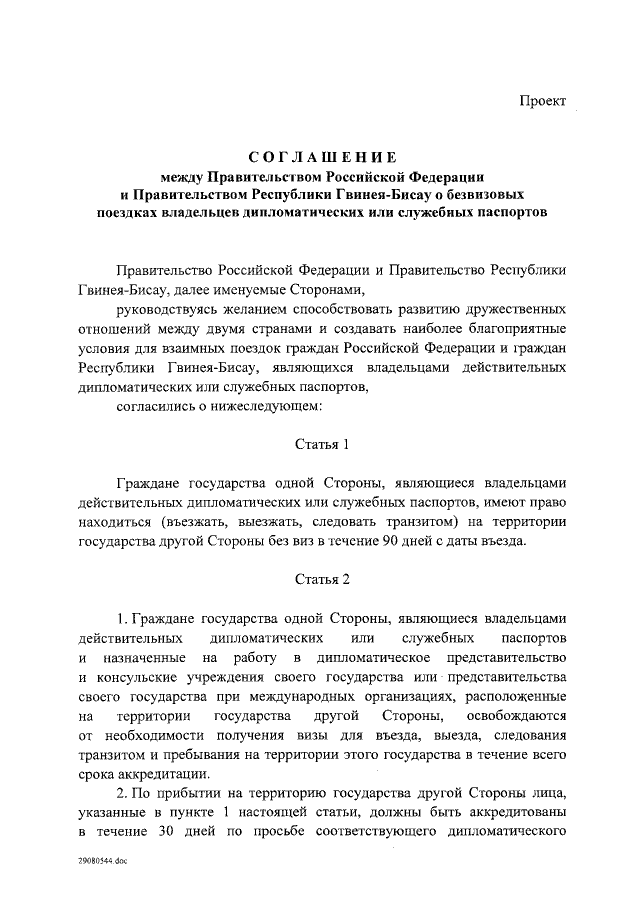 Проект

СОГЛАШЕНИЕ
между Правительством Российской Федерации и Правительством Республики Гвинея-Бисау о безвизовых поездках владельцев дипломатических или служебных паспортов

Правительство Российской Федерации и Правительство Республики Гвинея-Бисау, далее именуемые Сторонами,

руководствуясь желанием способствовать развитию дружественных отношений между двумя странами и создавать наиболее благоприятные условия для взаимных поездок граждан Российской Федерации и граждан Республики Гвинея-Бисау, являющихся владельцами действительных дипломатических или служебных паспортов,

согласились о нижеследующем:

Статья 1

Граждане государства одной Стороны, являющиеся владельцами действительных дипломатических или служебных паспортов, имеют право находиться (въезжать, выезжать, следовать транзитом) на территории государства другой Стороны без виз в течение 90 дней с даты въезда.

Статья 2

1. Граждане государства одной Стороны, являющиеся владельцами действительных дипломатических или служебных паспортов и назначенные на работу в дипломатическое представительство и консульские учреждения своего государства или представительства своего государства при международных организациях, расположенные на территории государства другой Стороны, освобождаются от необходимости получения визы для въезда, выезда, следования транзитом и пребывания на территории этого государства в течение всего срока аккредитации.

2. По прибытии на территорию государства другой Стороны лица, указанные в пункте 1 настоящей статьи, должны быть аккредитованы в течение 30 дней по просьбе соответствующего дипломатического

29080544.doc